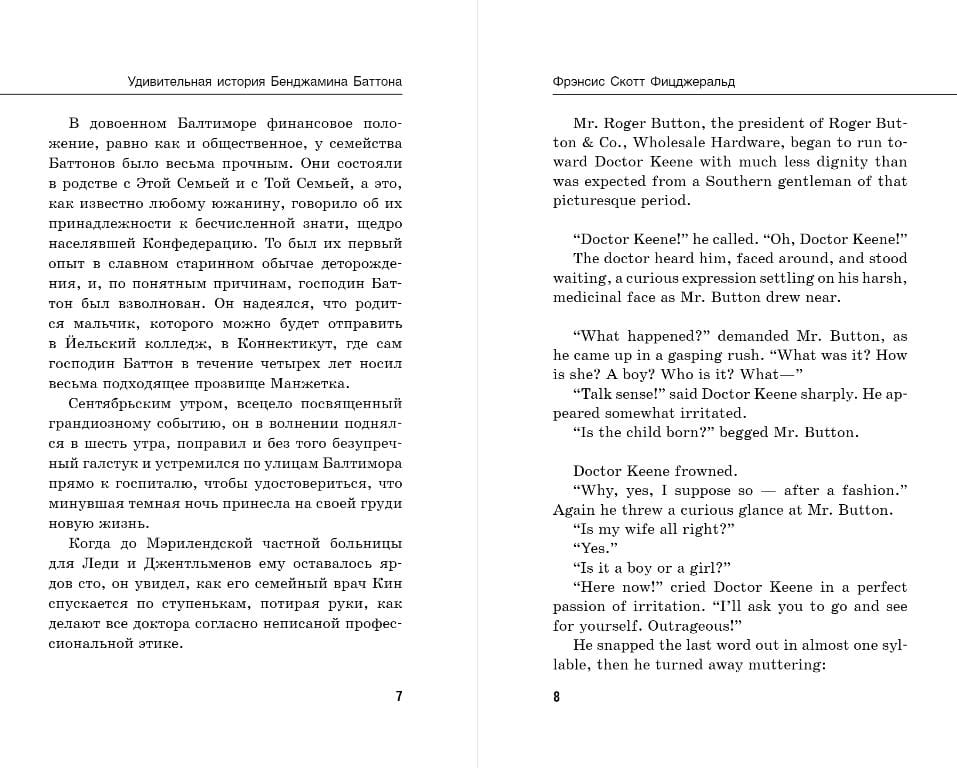 Удивительная история Бенджамина Баттона

В довоенном Балтиморе финансовое положение, равно как и общественное, у семейства Баттонов было весьма прочным. Они состояли в родстве с Этой Семьей и с Той Семьей, а это, как известно любому южанину, говорило об их принадлежности к бесчисленной знати, щедро населявшей Конфедерацию. То был их первый опыт в славном старинном обычае деторождения, и, по понятным причинам, господин Баттон был взволнован. Он надеялся, что родится мальчик, которого можно будет отправить в Йельский колледж, в Коннектикут, где сам господин Баттон в течение четырех лет носил весьма подходящее прозвище Манжетка.

Сентябрьским утром, всецело посвященный грандиозному событию, он в волнении поднялся в шесть утра, поправил и без того безупречный галстук и устремился по улицам Балтимора прямо к госпиталю, чтобы удостовериться, что минувшая темная ночь принесла на своей груди новую жизнь.

Когда до Мэрилендской частной больницы для Леди и Джентльменов ему оставалось ярдов сто, он увидел, как его семейный врач Кин спускается по ступенькам, потирая руки, как делают все доктора согласно неписаной профессиональной этике.

7

Фрэнсис Скотт Фицджеральд

Mr. Roger Button, the president of Roger Button & Co., Wholesale Hardware, began to run toward Doctor Keene with much less dignity than was expected from a Southern gentleman of that picturesque period.

“Doctor Keene!” he called. “Oh, Doctor Keene!”
The doctor heard him, faced around, and stood waiting, a curious expression settling on his harsh, medicinal face as Mr. Button drew near.

“What happened?” demanded Mr. Button, as he came up in a gasping rush. “What was it? How is she? A boy? Who is it? What—”
“Talk sense!” said Doctor Keene sharply. He appeared somewhat irritated.
“Is the child born?” begged Mr. Button.

Doctor Keene frowned.
“Why, yes, I suppose so — after a fashion.” Again he threw a curious glance at Mr. Button.
“Is my wife all right?”
“Yes.”
“Is it a boy or a girl?”
“Here now!” cried Doctor Keene in a perfect passion of irritation. “I’ll ask you to go and see for yourself. Outrageous!”
He snapped the last word out in almost one syllable, then he turned away muttering:

8